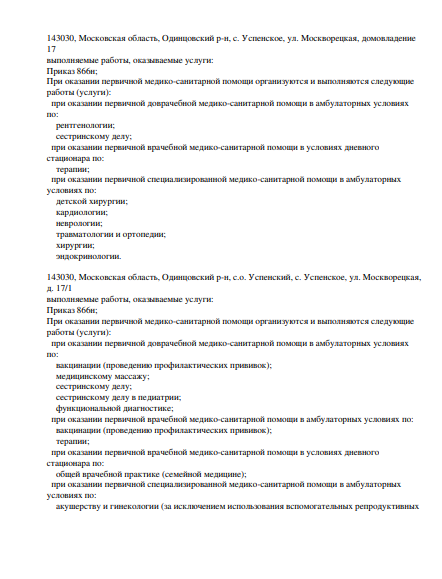 143030, Московская область, Одинцовский р-н, с. Успенское, ул. Москворецкая, домовладение 17
выполняемые работы, оказываемые услуги:
Приказ 866н;
При оказании первичной медико-санитарной помощи организуются и выполняются следующие работы (услуги):
при оказании первичной доврачебной медико-санитарной помощи в амбулаторных условиях по:
рентгенологии;
сестринскому делу;
при оказании первичной врачебной медико-санитарной помощи в условиях дневного стационара по:
терапии;
при оказании первичной специализированной медико-санитарной помощи в амбулаторных условиях по:
детской хирургии;
кардиологии;
неврологии;
травматологии и ортопедии;
хирургии;
эндокринологии.

143030, Московская область, Одинцовский р-н, с.о. Успенский, с. Успенское, ул. Москворецкая, д. 17/1
выполняемые работы, оказываемые услуги:
Приказ 866н;
При оказании первичной медико-санитарной помощи организуются и выполняются следующие работы (услуги):
при оказании первичной доврачебной медико-санитарной помощи в амбулаторных условиях по:
вакцинации (проведению профилактических прививок);
медицинскому массажу;
сестринскому делу;
сестринскому делу в педиатрии;
функциональной диагностике;
при оказании первичной врачебной медико-санитарной помощи в амбулаторных условиях по:
вакцинации (проведению профилактических прививок);
терапии;
при оказании первичной врачебной медико-санитарной помощи в условиях дневного стационара по:
общей врачебной практике (семейной медицине);
при оказании первичной специализированной медико-санитарной помощи в амбулаторных условиях по:
акушерству и гинекологии (за исключением использования вспомогательных репродуктивных